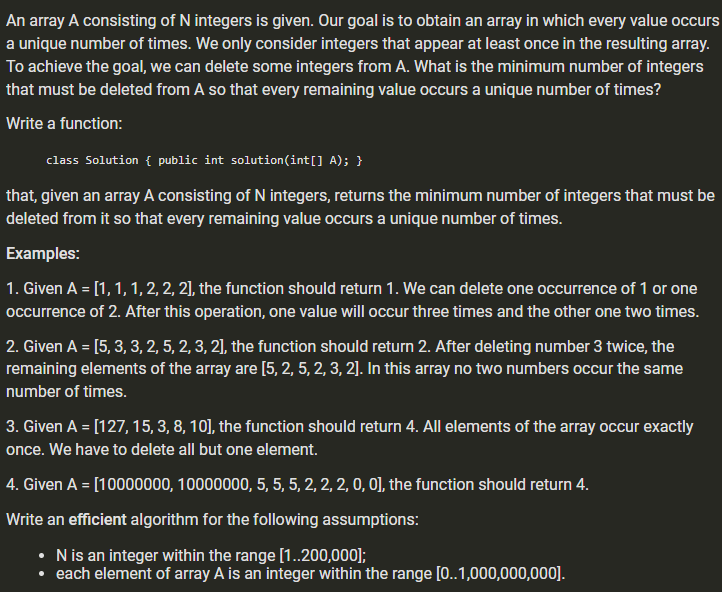 An array A consisting of N integers is given. Our goal is to obtain an array in which every value occurs a unique number of times. We only consider integers that appear at least once in the resulting array. To achieve the goal, we can delete some integers from A. What is the minimum number of integers that must be deleted from A so that every remaining value occurs a unique number of times?

Write a function:

class Solution { public int solution(int[] A); }

that, given an array A consisting of N integers, returns the minimum number of integers that must be deleted from it so that every remaining value occurs a unique number of times.

Examples:

1. Given A = [1, 1, 1, 2, 2, 2], the function should return 1. We can delete one occurrence of 1 or one occurrence of 2. After this operation, one value will occur three times and the other one two times.

2. Given A = [5, 3, 3, 2, 5, 2, 3, 2], the function should return 2. After deleting number 3 twice, the remaining elements of the array are [5, 2, 5, 2, 3, 2]. In this array no two numbers occur the same number of times.

3. Given A = [127, 15, 3, 8, 10], the function should return 4. All elements of the array occur exactly once. We have to delete all but one element.

4. Given A = [10000000, 10000000, 5, 5, 5, 2, 2, 2, 0, 0], the function should return 4.

Write an efficient algorithm for the following assumptions:

• N is an integer within the range [1..200,000];
• each element of array A is an integer within the range [0..1,000,000,000].